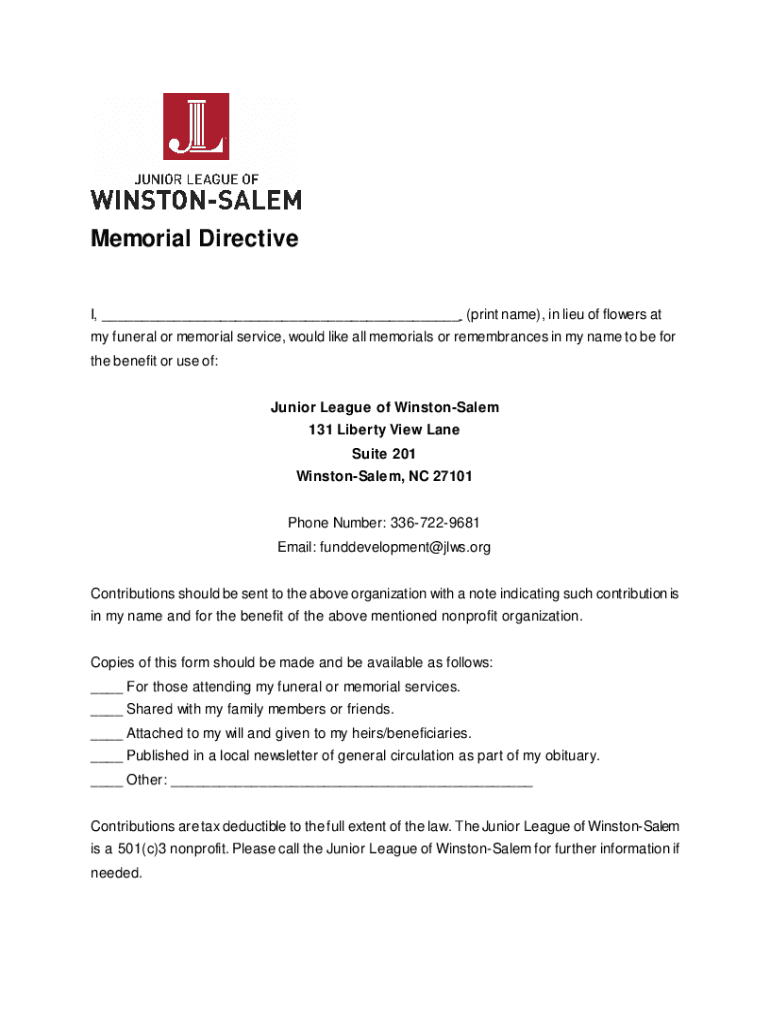 JL

JUNIOR LEAGUE OF
WINSTON-SALEM

Memorial Directive

I, _____________________________________________, (print name), in lieu of flowers at my funeral or memorial service, would like all memorials or remembrances in my name to be for the benefit or use of:

Junior League of Winston-Salem
131 Liberty View Lane
Suite 201
Winston-Salem, NC 27101

Phone Number: 336-722-9681
Email: funddevelopment@jlws.org

Contributions should be sent to the above organization with a note indicating such contribution is in my name and for the benefit of the above mentioned nonprofit organization.

Copies of this form should be made and be available as follows:
____ For those attending my funeral or memorial services.
____ Shared with my family members or friends.
____ Attached to my will and given to my heirs/beneficiaries.
____ Published in a local newsletter of general circulation as part of my obituary.
____ Other: _____________________________________________

Contributions are tax deductible to the full extent of the law. The Junior League of Winston-Salem is a 501(c)3 nonprofit. Please call the Junior League of Winston-Salem for further information if needed.